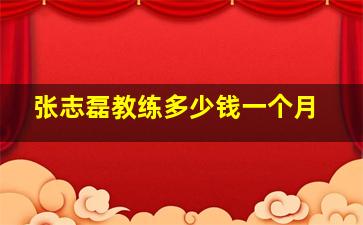 张志磊教练多少钱一个月